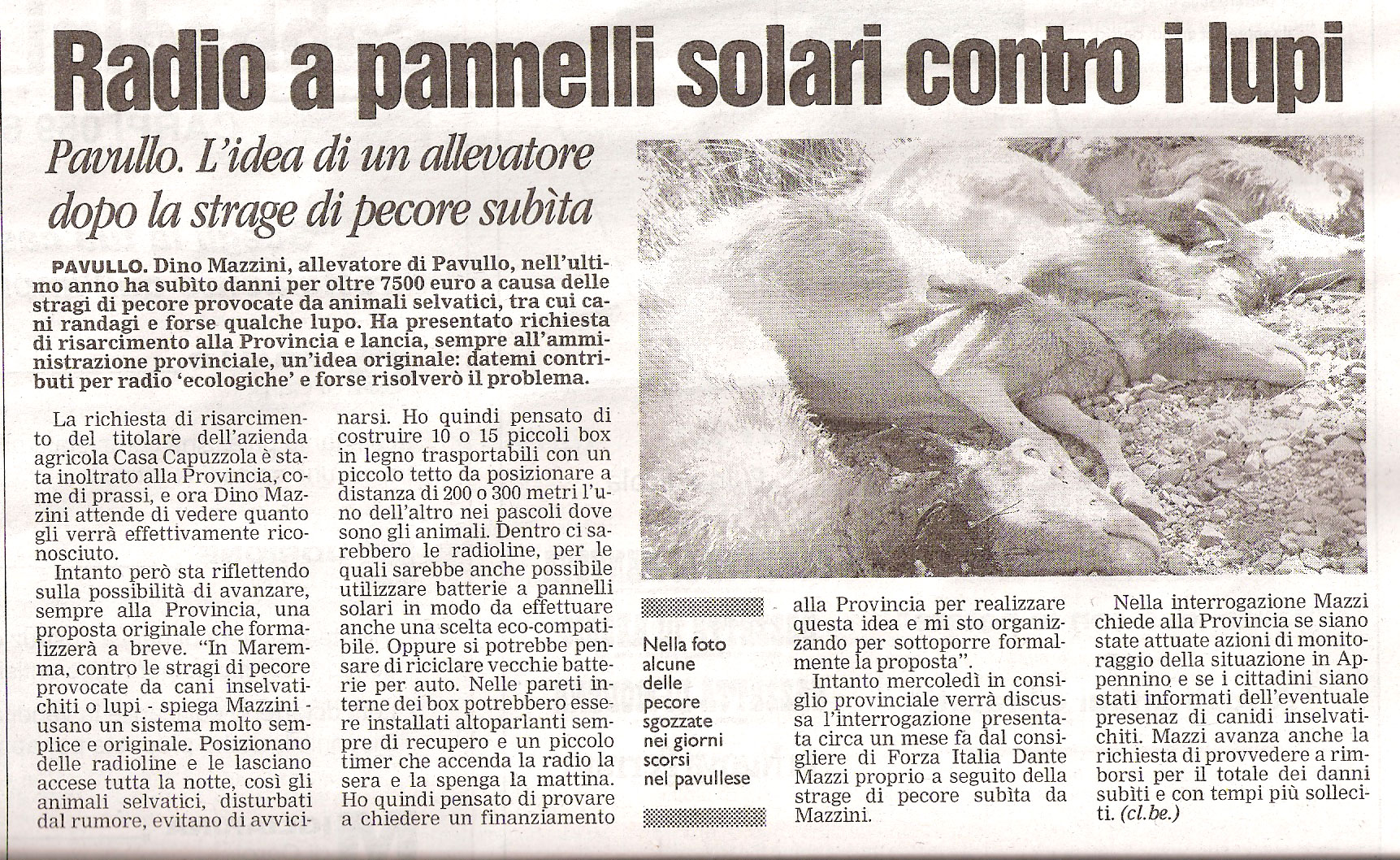 Radio a pannelli solari contro i lupi

Pavullo. L'idea di un allevatore dopo la strage di pecore subìta

PAVULLO. Dino Mazzini, allevatore di Pavullo, nell'ultimo anno ha subìto danni per oltre 7500 euro a causa delle stragi di pecore provocate da animali selvatici, tra cui cani randagi e forse qualche lupo. Ha presentato richiesta di risarcimento alla Provincia e lancia, sempre all'amministrazione provinciale, un'idea originale: datemi contributi per radio 'ecologiche' e forse risolverò il problema.

La richiesta di risarcimento del titolare dell'azienda agricola Casa Capuzzola è stata inoltrato alla Provincia, come di prassi, e ora Dino Mazzini attende di vedere quanto gli verrà effettivamente riconosciuto.

Intanto però sta riflettendo sulla possibilità di avanzare, sempre alla Provincia, una proposta originale che formalizzerà a breve. "In Maremma, contro le stragi di pecore provocate da cani inselvatichiti o lupi - spiega Mazzini - usano un sistema molto semplice e originale. Posizionano delle radioline e le lasciano accese tutta la notte, così gli animali selvatici, disturbati dal rumore, evitano di avvicinarsi. Ho quindi pensato di costruire 10 o 15 piccoli box in legno trasportabili con un piccolo tetto da posizionare a distanza di 200 o 300 metri l'uno dell'altro nei pascoli dove sono gli animali. Dentro ci sarebbero le radioline, per le quali sarebbe anche possibile utilizzare batterie a pannelli solari in modo da effettuare anche una scelta eco-compatibile. Oppure si potrebbe pensare di riciclare vecchie batterie per auto. Nelle pareti interne dei box potrebbero essere installati altoparlanti sempre di recupero e un piccolo timer che accenda la radio la sera e la spenga la mattina. Ho quindi pensato di provare a chiedere un finanziamento alla Provincia per realizzare questa idea e mi sto organizzando per sottoporre formalmente la proposta".

Intanto mercoledì in consiglio provinciale verrà discussa l'interrogazione presentata circa un mese fa dal consigliere di Forza Italia Dante Mazzi proprio a seguito della strage di pecore subìta da Mazzini.

Nella interrogazione Mazzi chiede alla Provincia se siano state attuate azioni di monitoraggio della situazione in Appennino e se i cittadini siano stati informati dell'eventuale presenaz di canidi inselvatichiti. Mazzi avanza anche la richiesta di provvedere a rimborsi per il totale dei danni subìti e con tempi più solleciti. (cl.be.)

Nella foto alcune delle pecore sgozzate nei giorni scorsi nel pavullese